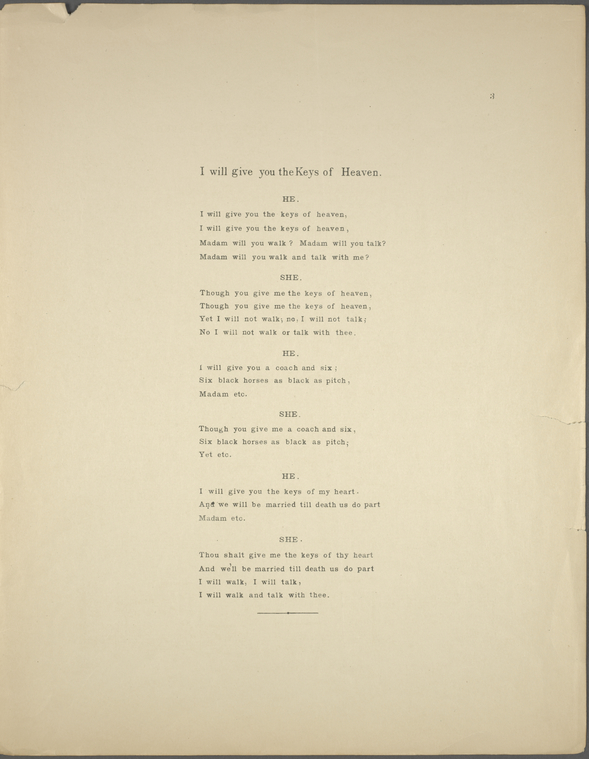 3

I will give you the Keys of Heaven.

HE.

I will give you the keys of heaven,
I will give you the keys of heaven,
Madam will you walk? Madam will you talk?
Madam will you walk and talk with me?

SHE.

Though you give me the keys of heaven,
Though you give me the keys of heaven,
Yet I will not walk; no, I will not talk;
No I will not walk or talk with thee.

HE.

I will give you a coach and six;
Six black horses as black as pitch,
Madam etc.

SHE.

Though you give me a coach and six,
Six black horses as black as pitch;
Yet etc.

HE.

I will give you the keys of my heart.
And we will be married till death us do part
Madam etc.

SHE.

Thou shalt give me the keys of thy heart
And we'll be married till death us do part
I will walk, I will talk;
I will walk and talk with thee.